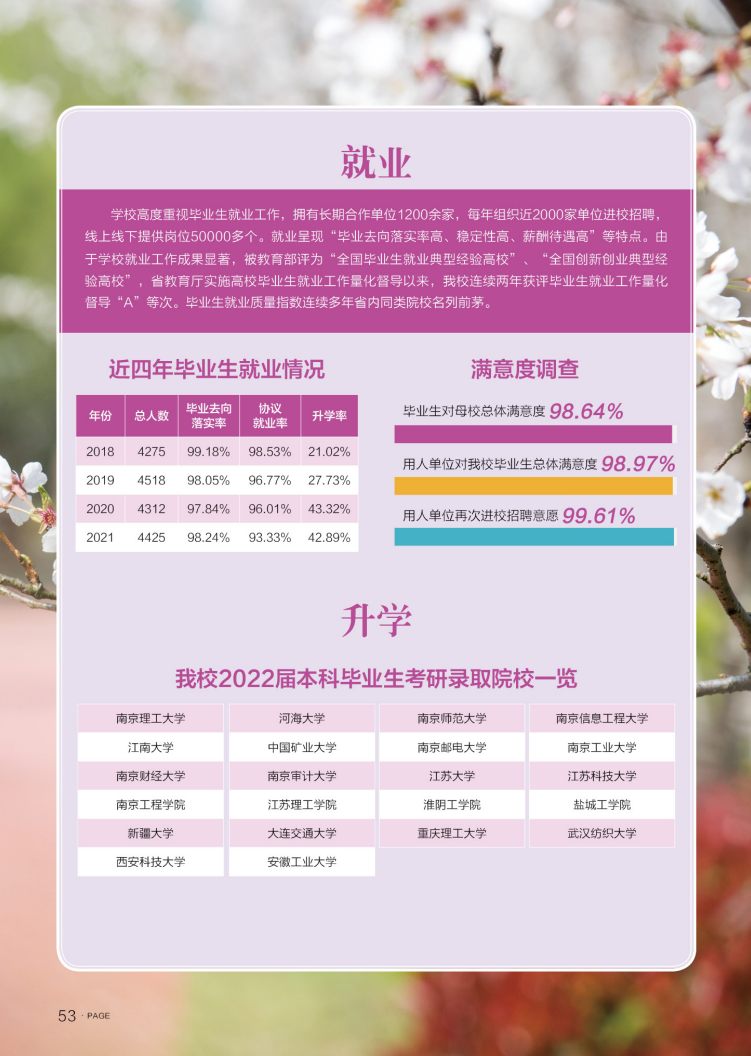 就业

学校高度重视毕业生就业工作，拥有长期合作单位1200余家，每年组织近2000家单位进校招聘，线上线下提供岗位50000多个。就业呈现“毕业去向落实率高、稳定性高、薪酬待遇高”等特点。由于学校就业工作成果显著，被教育部评为“全国毕业生就业典型经验高校”、“全国创新创业典型经验高校”，省教育厅实施高校毕业生就业工作量化督导以来，我校连续两年获评毕业生就业工作量化督导“A”等次。毕业生就业质量指数连续多年省内同类院校名列前茅。

近四年毕业生就业情况

| 年份 | 总人数 | 毕业去向落实率 | 协议就业率 | 升学率 |
|---|---|---|---|---|
| 2018 | 4275 | 99.18% | 98.53% | 21.02% |
| 2019 | 4518 | 98.05% | 96.77% | 27.73% |
| 2020 | 4312 | 97.84% | 96.01% | 43.32% |
| 2021 | 4425 | 98.24% | 93.33% | 42.89% |

满意度调查

毕业生对母校总体满意度 98.64%

用人单位对我校毕业生总体满意度 98.97%

用人单位再次进校招聘意愿 99.61%

升学

我校2022届本科毕业生考研录取院校一览

| 南京理工大学 | 河海大学 | 南京师范大学 | 南京信息工程大学 |
|---|---|---|---|
| 江南大学 | 中国矿业大学 | 南京邮电大学 | 南京工业大学 |
| 南京财经大学 | 南京审计大学 | 江苏大学 | 江苏科技大学 |
| 南京工程学院 | 江苏理工学院 | 淮阴工学院 | 盐城工学院 |
| 新疆大学 | 大连交通大学 | 重庆理工大学 | 武汉纺织大学 |
| 西安科技大学 | 安徽工业大学 | | |

53 · PAGE